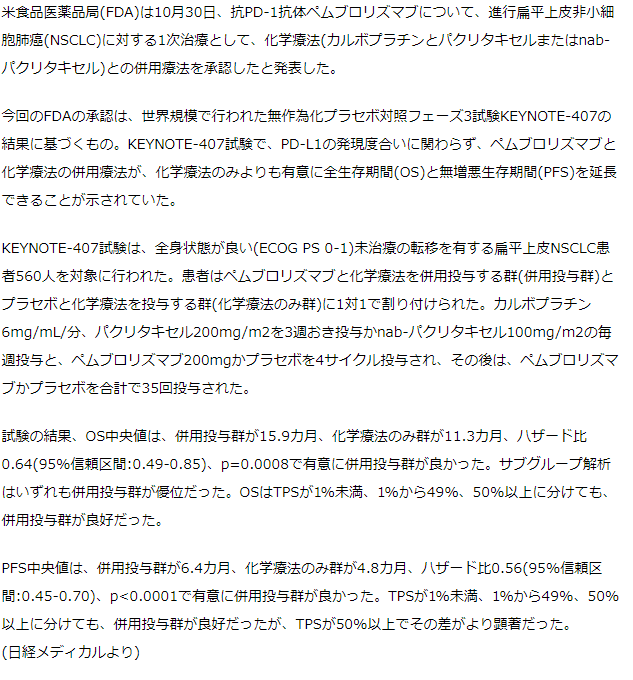 米食品医薬品局(FDA)は10月30日、抗PD-1抗体ペムブロリズマブについて、進行扁平上皮非小細胞肺癌(NSCLC)に対する1次治療として、化学療法(カルボプラチンとパクリタキセルまたはnab-パクリタキセル)との併用療法を承認したと発表した。

今回のFDAの承認は、世界規模で行われた無作為化プラセボ対照フェーズ3試験KEYNOTE-407の結果に基づくもの。KEYNOTE-407試験で、PD-L1の発現度合いに関わらず、ペムブロリズマブと化学療法の併用療法が、化学療法のみよりも有意に全生存期間(OS)と無増悪生存期間(PFS)を延長できることが示されていた。

KEYNOTE-407試験は、全身状態が良い(ECOG PS 0-1)未治療の転移を有する扁平上皮NSCLC患者560人を対象に行われた。患者はペムブロリズマブと化学療法を併用投与する群(併用投与群)とプラセボと化学療法を投与する群(化学療法のみ群)に1対1で割り付けられた。カルボプラチン6mg/mL/分、パクリタキセル200mg/m2を3週おき投与かnab-パクリタキセル100mg/m2の毎週投与と、ペムブロリズマブ200mgかプラセボを4サイクル投与され、その後は、ペムブロリズマブかプラセボを合計で35回投与された。

試験の結果、OS中央値は、併用投与群が15.9カ月、化学療法のみ群が11.3カ月、ハザード比0.64(95%信頼区間:0.49-0.85)、p=0.0008で有意に併用投与群が良かった。サブグループ解析はいずれも併用投与群が優位だった。OSはTPSが1%未満、1%から49%、50%以上に分けても、併用投与群が良好だった。

PFS中央値は、併用投与群が6.4カ月、化学療法のみ群が4.8カ月、ハザード比0.56(95%信頼区間:0.45-0.70)、p<0.0001で有意に併用投与群が良かった。TPSが1%未満、1%から49%、50%以上に分けても、併用投与群が良好だったが、TPSが50%以上でその差がより顕著だった。
(日経メディカルより)